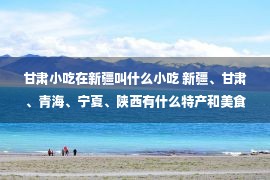 甘肃小吃在新疆叫什么小吃 新疆、甘肃、青海、宁夏、陕西有什么特产和美食